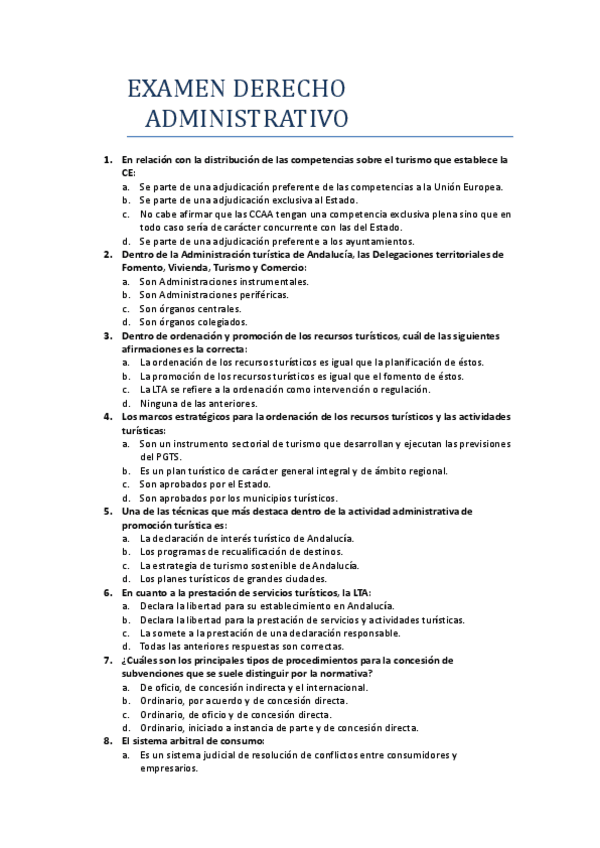 EXAMEN DERECHO ADMINISTRATIVO

1. En relación con la distribución de las competencias sobre el turismo que establece la CE:
a. Se parte de una adjudicación preferente de las competencias a la Unión Europea.
b. Se parte de una adjudicación exclusiva al Estado.
c. No cabe afirmar que las CCAA tengan una competencia exclusiva plena sino que en todo caso sería de carácter concurrente con las del Estado.
d. Se parte de una adjudicación preferente a los ayuntamientos.
2. Dentro de la Administración turística de Andalucía, las Delegaciones territoriales de Fomento, Vivienda, Turismo y Comercio:
a. Son Administraciones instrumentales.
b. Son Administraciones periféricas.
c. Son órganos centrales.
d. Son órganos colegiados.
3. Dentro de ordenación y promoción de los recursos turísticos, cuál de las siguientes afirmaciones es la correcta:
a. La ordenación de los recursos turísticos es igual que la planificación de éstos.
b. La promoción de los recursos turísticos es igual que el fomento de éstos.
c. La LTA se refiere a la ordenación como intervención o regulación.
d. Ninguna de las anteriores.
4. Los marcos estratégicos para la ordenación de los recursos turísticos y las actividades turísticas:
a. Son un instrumento sectorial de turismo que desarrollan y ejecutan las previsiones del PGTS.
b. Es un plan turístico de carácter general integral y de ámbito regional.
c. Son aprobados por el Estado.
d. Son aprobados por los municipios turísticos.
5. Una de las técnicas que más destaca dentro de la actividad administrativa de promoción turística es:
a. La declaración de interés turístico de Andalucía.
b. Los programas de recualificación de destinos.
c. La estrategia de turismo sostenible de Andalucía.
d. Los planes turísticos de grandes ciudades.
6. En cuanto a la prestación de servicios turísticos, la LTA:
a. Declara la libertad para su establecimiento en Andalucía.
b. Declara la libertad para la prestación de servicios y actividades turísticas.
c. La somete a la prestación de una declaración responsable.
d. Todas las anteriores respuestas son correctas.
7. ¿Cuáles son los principales tipos de procedimientos para la concesión de subvenciones que se suele distinguir por la normativa?
a. De oficio, de concesión indirecta y el internacional.
b. Ordinario, por acuerdo y de concesión directa.
c. Ordinario, de oficio y de concesión directa.
d. Ordinario, iniciado a instancia de parte y de concesión directa.
8. El sistema arbitral de consumo:
a. Es un sistema judicial de resolución de conflictos entre consumidores y empresarios.